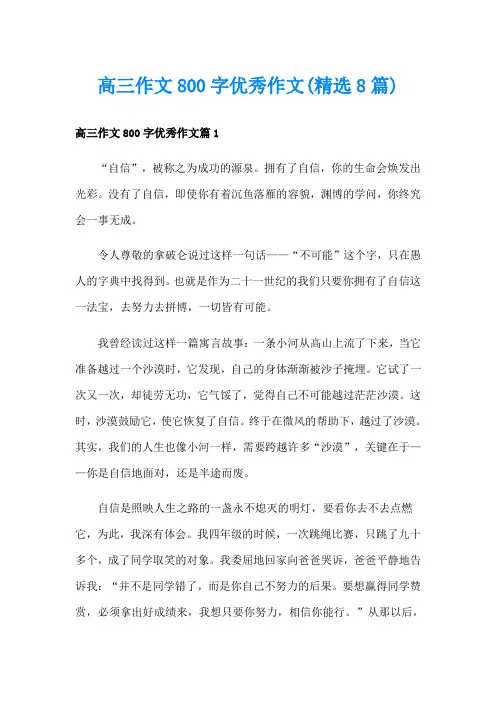 高三作文800字优秀作文(精选8篇)

高三作文800字优秀作文篇1

“自信”，被称之为成功的源泉。拥有了自信，你的生命会焕发出光彩。没有了自信，即使你有着沉鱼落雁的容貌，渊博的学问，你终究会一事无成。

令人尊敬的拿破仑说过这样一句话——“不可能”这个字，只在愚人的字典中找得到。也就是作为二十一世纪的我们只要你拥有了自信这一法宝，去努力去拼博，一切皆有可能。

我曾经读过这样一篇寓言故事：一条小河从高山上流了下来，当它准备越过一个沙漠时，它发现，自己的身体渐渐被沙子掩埋。它试了一次又一次，却徒劳无功，它气馁了，觉得自己不可能越过茫茫沙漠。这时，沙漠鼓励它，使它恢复了自信。终于在微风的帮助下，越过了沙漠。其实，我们的人生也像小河一样，需要跨越许多“沙漠”，关键在于——你是自信地面对，还是半途而废。

自信是照映人生之路的一盏永不熄灭的明灯，要看你去不去点燃它，为此，我深有体会。我四年级的时候，一次跳绳比赛，只跳了九十多个，成了同学取笑的对象。我委屈地回家向爸爸哭诉，爸爸平静地告诉我：“并不是同学错了，而是你自己不努力的后果。要想赢得同学赞赏，必须拿出好成绩来，我想只要你努力，相信你能行。”从那以后，